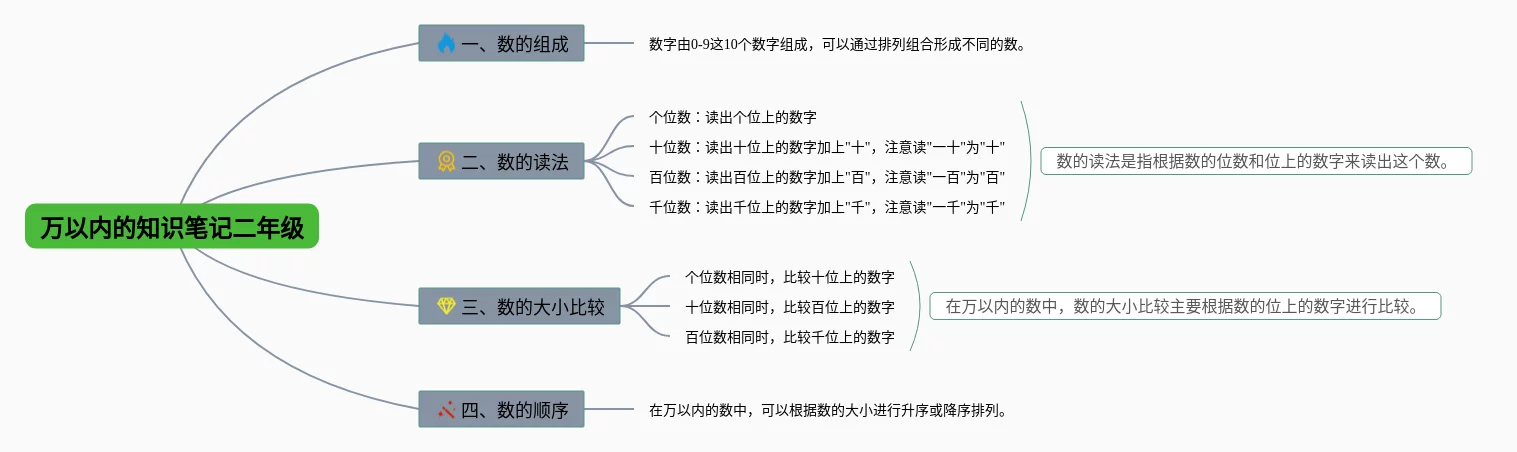 万以内的知识笔记二年级

一、数的组成

数字由0-9这10个数字组成，可以通过排列组合形成不同的数。

二、数的读法

个位数：读出个位上的数字

十位数：读出十位上的数字加上"十"，注意读"一十"为"十"

百位数：读出百位上的数字加上"百"，注意读"一百"为"百"

千位数：读出千位上的数字加上"千"，注意读"一千"为"千"

数的读法是指根据数的位数和位上的数字来读出这个数。

三、数的大小比较

个位数相同时，比较十位上的数字

十位数相同时，比较百位上的数字

百位数相同时，比较千位上的数字

在万以内的数中，数的大小比较主要根据数的位上的数字进行比较。

四、数的顺序

在万以内的数中，可以根据数的大小进行升序或降序排列。